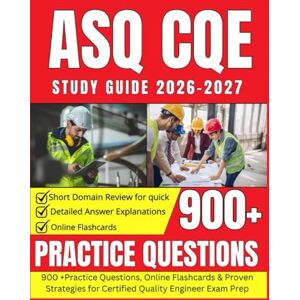 ASQ CQE

STUDY GUIDE 2026-2027

Short Domain Review for quick

Detailed Answer Explanations

Online Flashcards

900+

PRACTICE QUESTIONS

900 +Practice Questions, Online Flashcards & Proven Strategies for Certified Quality Engineer Exam Prep